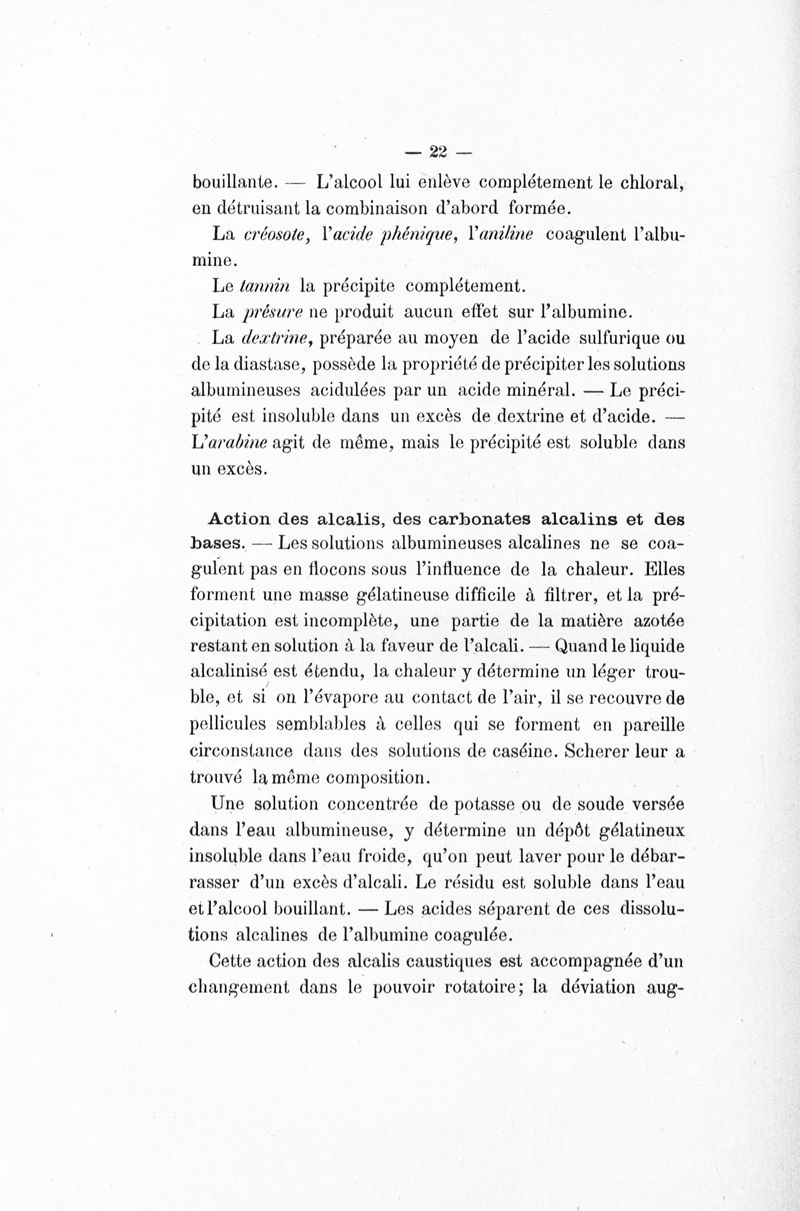 — 22 —

bouillante. — L'alcool lui enlève complétement le chloral, en détruisant la combinaison d'abord formée.

La créosote, l'acide phénique, l'aniline coagulent l'albumine.

Le tannin la précipite complétement.

La présure ne produit aucun effet sur l'albumine.

La dextrine, préparée au moyen de l'acide sulfurique ou de la diastase, possède la propriété de précipiter les solutions albumineuses acidulées par un acide minéral. — Le précipité est insoluble dans un excès de dextrine et d'acide. — L'arabine agit de même, mais le précipité est soluble dans un excès.

Action des alcalis, des carbonates alcalins et des bases. — Les solutions albumineuses alcalines ne se coagulent pas en flocons sous l'influence de la chaleur. Elles forment une masse gélatineuse difficile à filtrer, et la précipitation est incomplète, une partie de la matière azotée restant en solution à la faveur de l'alcali. — Quand le liquide alcalinisé est étendu, la chaleur y détermine un léger trouble, et si on l'évapore au contact de l'air, il se recouvre de pellicules semblables à celles qui se forment en pareille circonstance dans des solutions de caséine. Scherer leur a trouvé la même composition.

Une solution concentrée de potasse ou de soude versée dans l'eau albumineuse, y détermine un dépôt gélatineux insoluble dans l'eau froide, qu'on peut laver pour le débarrasser d'un excès d'alcali. Le résidu est soluble dans l'eau et l'alcool bouillant. — Les acides séparent de ces dissolutions alcalines de l'albumine coagulée.

Cette action des alcalis caustiques est accompagnée d'un changement dans le pouvoir rotatoire; la déviation aug-